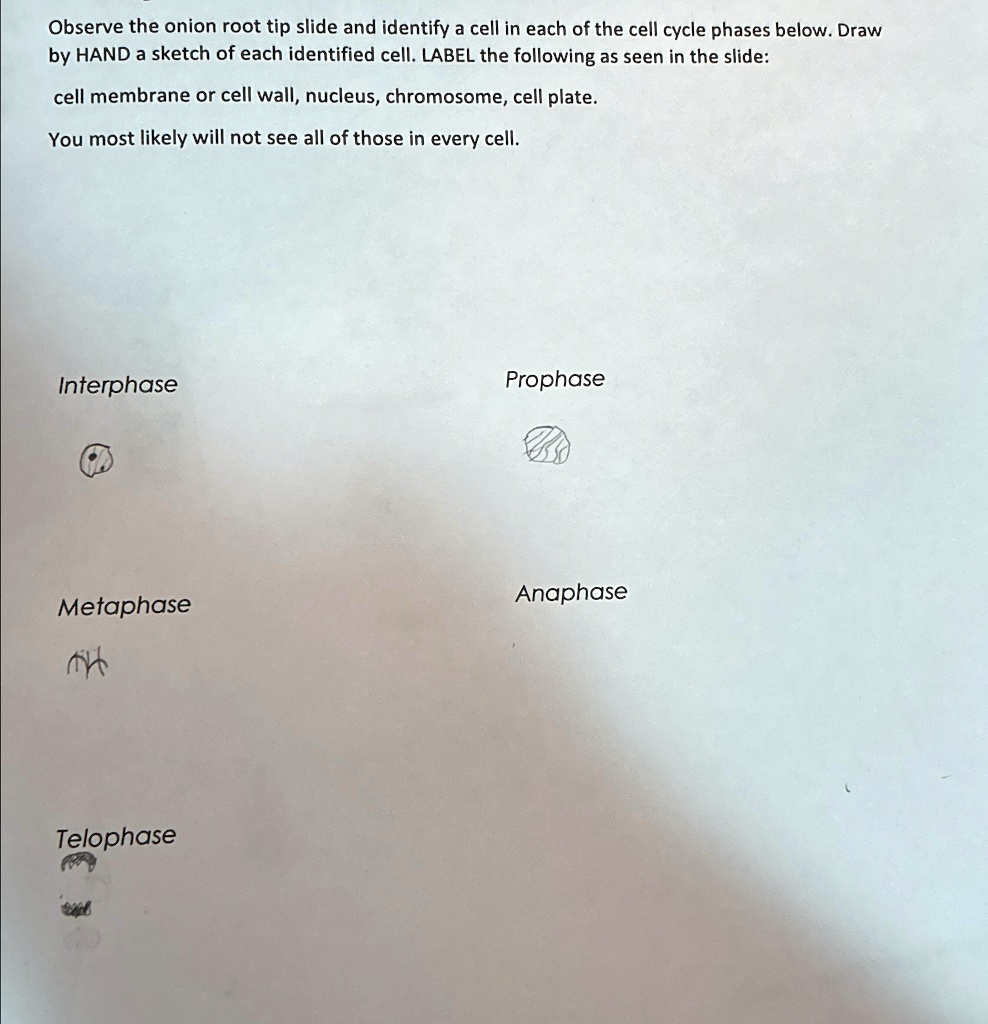 Observe the onion root tip slide and identify a cell in each of the cell cycle phases below. Draw by HAND a sketch of each identified cell. LABEL the following as seen in the slide:

cell membrane or cell wall, nucleus, chromosome, cell plate.

You most likely will not see all of those in every cell.

Interphase

Prophase

Metaphase

Anaphase

Telophase